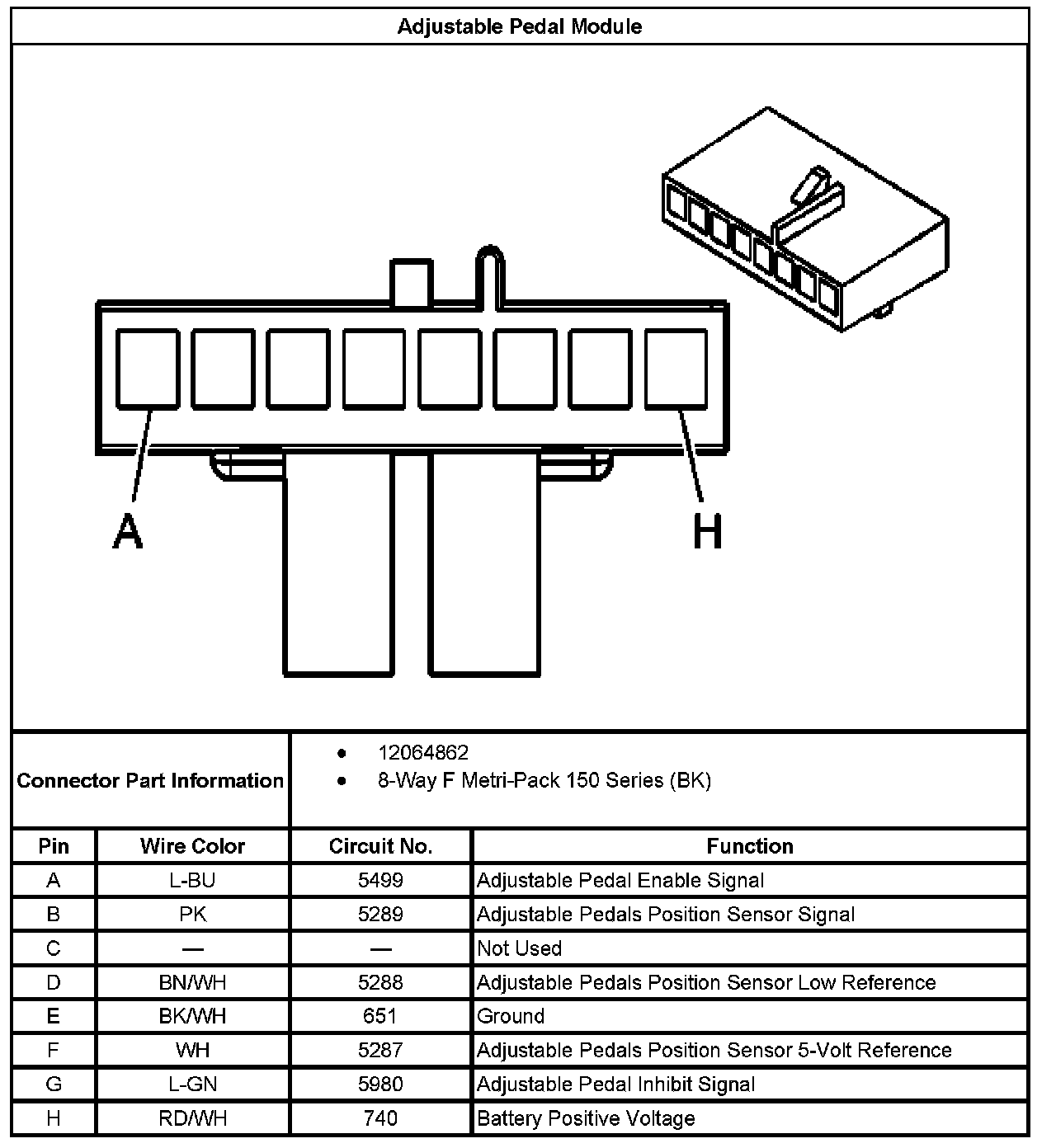 Adjustable Pedal Module

A

H

Connector Part Information

- 12064862
- 8-Way F Metri-Pack 150 Series (BK)

| Pin | Wire Color | Circuit No. | Function |
|---|---|---|---|
| A | L-BU | 5499 | Adjustable Pedal Enable Signal |
| B | PK | 5289 | Adjustable Pedals Position Sensor Signal |
| C | — | — | Not Used |
| D | BN/WH | 5288 | Adjustable Pedals Position Sensor Low Reference |
| E | BK/WH | 651 | Ground |
| F | WH | 5287 | Adjustable Pedals Position Sensor 5-Volt Reference |
| G | L-GN | 5980 | Adjustable Pedal Inhibit Signal |
| H | RD/WH | 740 | Battery Positive Voltage |